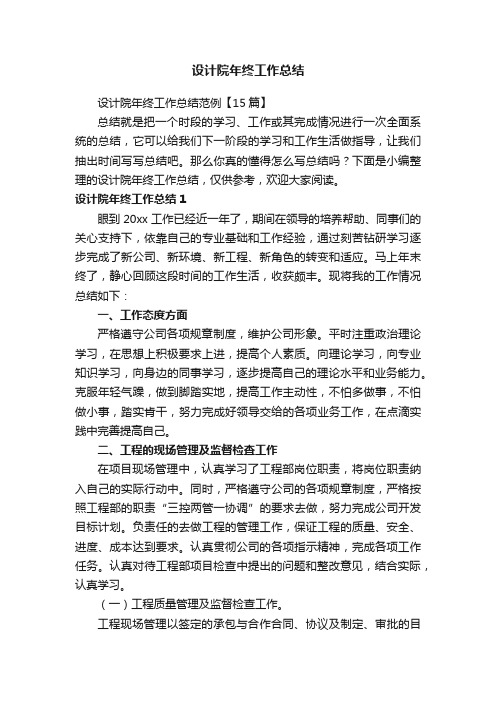 设计院年终工作总结

设计院年终工作总结范例【15篇】

总结就是把一个时段的学习、工作或其完成情况进行一次全面系统的总结，它可以给我们下一阶段的学习和工作生活做指导，让我们抽出时间写写总结吧。那么你真的懂得怎么写总结吗？下面是小编整理的设计院年终工作总结，仅供参考，欢迎大家阅读。

设计院年终工作总结1

眼到20xx工作已经近一年了，期间在领导的培养帮助、同事们的关心支持下，依靠自己的专业基础和工作经验，通过刻苦钻研学习逐步完成了新公司、新环境、新工程、新角色的转变和适应。马上年末终了，静心回顾这段时间的工作生活，收获颇丰。现将我的工作情况总结如下：

一、工作态度方面

严格遵守公司各项规章制度，维护公司形象。平时注重政治理论学习，在思想上积极要求上进，提高个人素质。向理论学习，向专业知识学习，向身边的同事学习，逐步提高自己的理论水平和业务能力。克服年轻气躁，做到脚踏实地，提高工作主动性，不怕多做事，不怕做小事，踏实肯干，努力完成好领导交给的各项业务工作，在点滴实践中完善提高自己。

二、工程的现场管理及监督检查工作

在项目现场管理中，认真学习了工程部岗位职责，将岗位职责纳入自己的实际行动中。同时，严格遵守公司的各项规章制度，严格按照工程部的职责“三控两管一协调”的要求去做，努力完成公司开发目标计划。负责任的去做工程的管理工作，保证工程的质量、安全、进度、成本达到要求。认真贯彻公司的各项指示精神，完成各项工作任务。认真对待工程部项目检查中提出的问题和整改意见，结合实际，认真学习。

（一）工程质量管理及监督检查工作。

工程现场管理以签定的承包与合作合同、协议及制定、审批的目